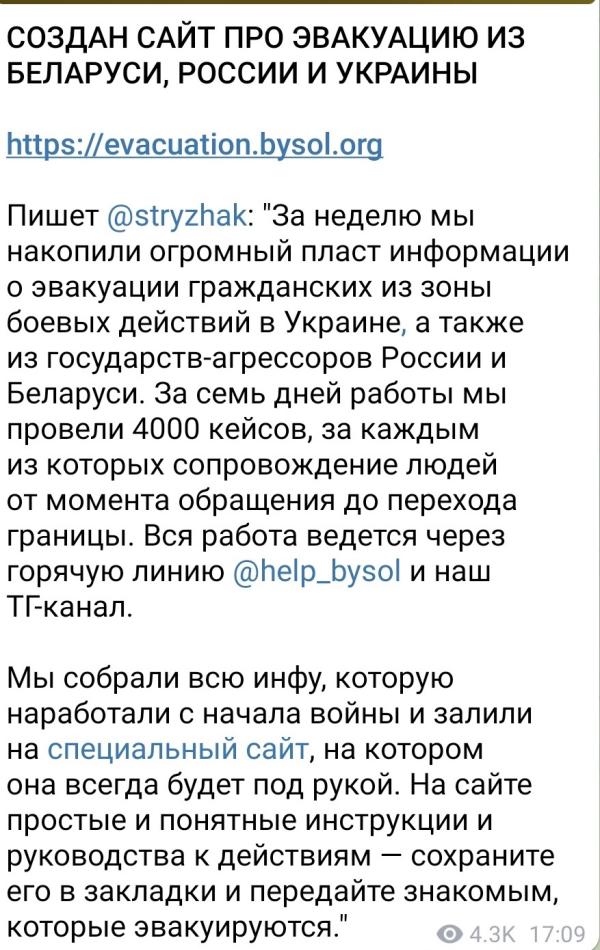 СОЗДАН САЙТ ПРО ЭВАКУАЦИЮ ИЗ БЕЛАРУСИ, РОССИИ И УКРАИНЫ

https://evacuation.bysol.org

Пишет @stryzhak: "За неделю мы накопили огромный пласт информации о эвакуации гражданских из зоны боевых действий в Украине, а также из государств-агрессоров России и Беларуси. За семь дней работы мы провели 4000 кейсов, за каждым из которых сопровождение людей от момента обращения до перехода границы. Вся работа ведется через горячую линию @help_bysol и наш ТГ-канал.

Мы собрали всю инфу, которую наработали с начала войны и залили на специальный сайт, на котором она всегда будет под рукой. На сайте простые и понятные инструкции и руководства к действиям — сохраните его в закладки и передайте знакомым, которые эвакуируются."

4.3K 17:09